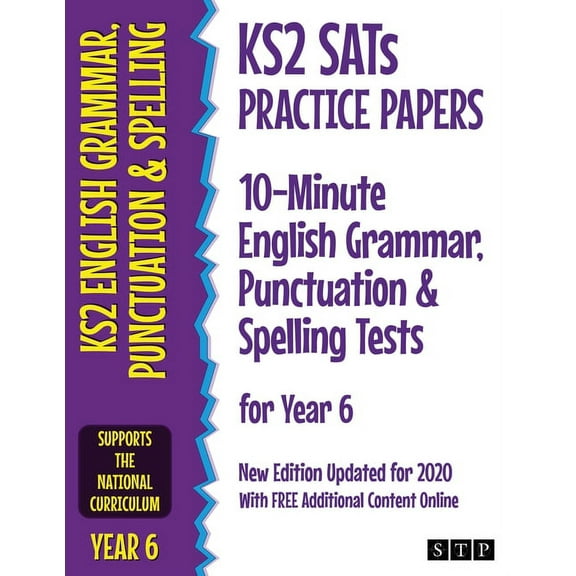 KS2 ENGLISH GRAMMAR, PUNCTUATION & SPELLING

SUPPORTS THE NATIONAL CURRICULUM

YEAR 6

KS2 SATs PRACTICE PAPERS

10-Minute English Grammar, Punctuation & Spelling Tests

for Year 6

New Edition Updated for 2020
With FREE Additional Content Online

STP